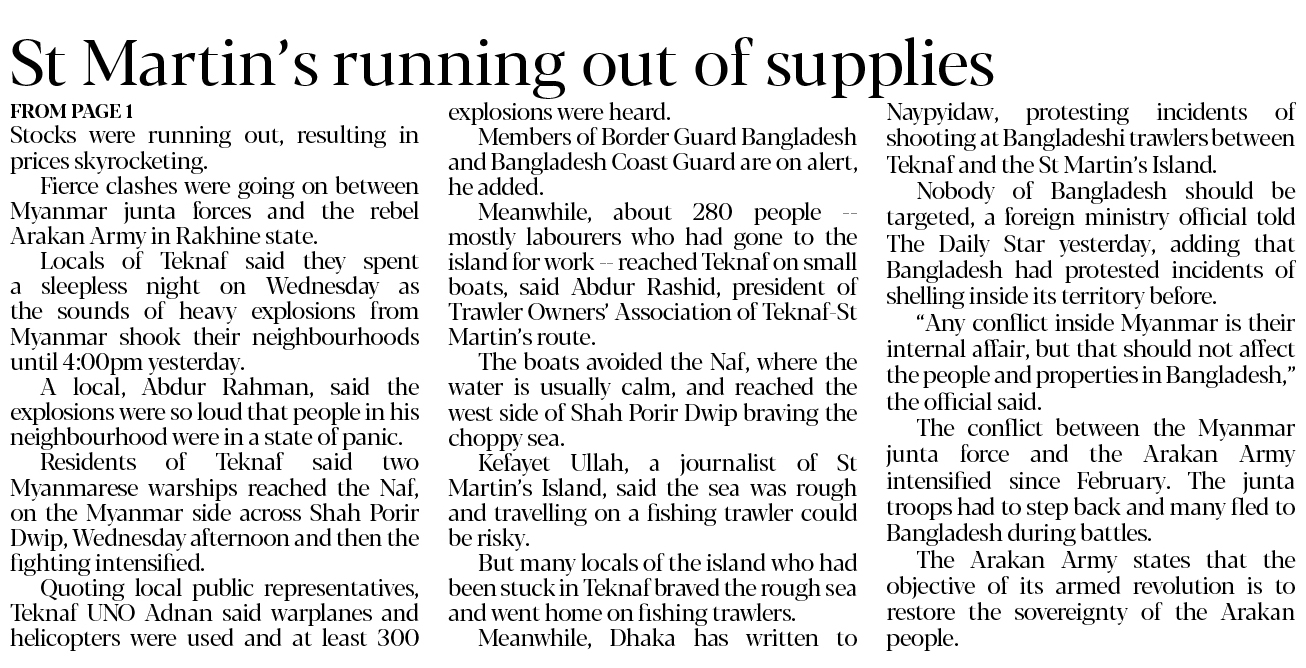 St Martin's running out of supplies

FROM PAGE 1

Stocks were running out, resulting in prices skyrocketing.

Fierce clashes were going on between Myanmar junta forces and the rebel Arakan Army in Rakhine state.

Locals of Teknaf said they spent a sleepless night on Wednesday as the sounds of heavy explosions from Myanmar shook their neighbourhoods until 4:00pm yesterday.

A local, Abdur Rahman, said the explosions were so loud that people in his neighbourhood were in a state of panic.

Residents of Teknaf said two Myanmarese warships reached the Naf, on the Myanmar side across Shah Porir Dwip, Wednesday afternoon and then the fighting intensified.

Quoting local public representatives, Teknaf UNO Adnan said warplanes and helicopters were used and at least 300 explosions were heard.

Members of Border Guard Bangladesh and Bangladesh Coast Guard are on alert, he added.

Meanwhile, about 280 people -- mostly labourers who had gone to the island for work -- reached Teknaf on small boats, said Abdur Rashid, president of Trawler Owners' Association of Teknaf-St Martin's route.

The boats avoided the Naf, where the water is usually calm, and reached the west side of Shah Porir Dwip braving the choppy sea.

Kefayet Ullah, a journalist of St Martin's Island, said the sea was rough and travelling on a fishing trawler could be risky.

But many locals of the island who had been stuck in Teknaf braved the rough sea and went home on fishing trawlers.

Meanwhile, Dhaka has written to Naypyidaw, protesting incidents of shooting at Bangladeshi trawlers between Teknaf and the St Martin's Island.

Nobody of Bangladesh should be targeted, a foreign ministry official told The Daily Star yesterday, adding that Bangladesh had protested incidents of shelling inside its territory before.

"Any conflict inside Myanmar is their internal affair, but that should not affect the people and properties in Bangladesh," the official said.

The conflict between the Myanmar junta force and the Arakan Army intensified since February. The junta troops had to step back and many fled to Bangladesh during battles.

The Arakan Army states that the objective of its armed revolution is to restore the sovereignty of the Arakan people.